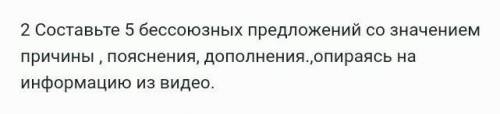 2 Составьте 5 бессоюзных предложений со значением причины , пояснения, дополнения.,опираясь на информацию из видео.